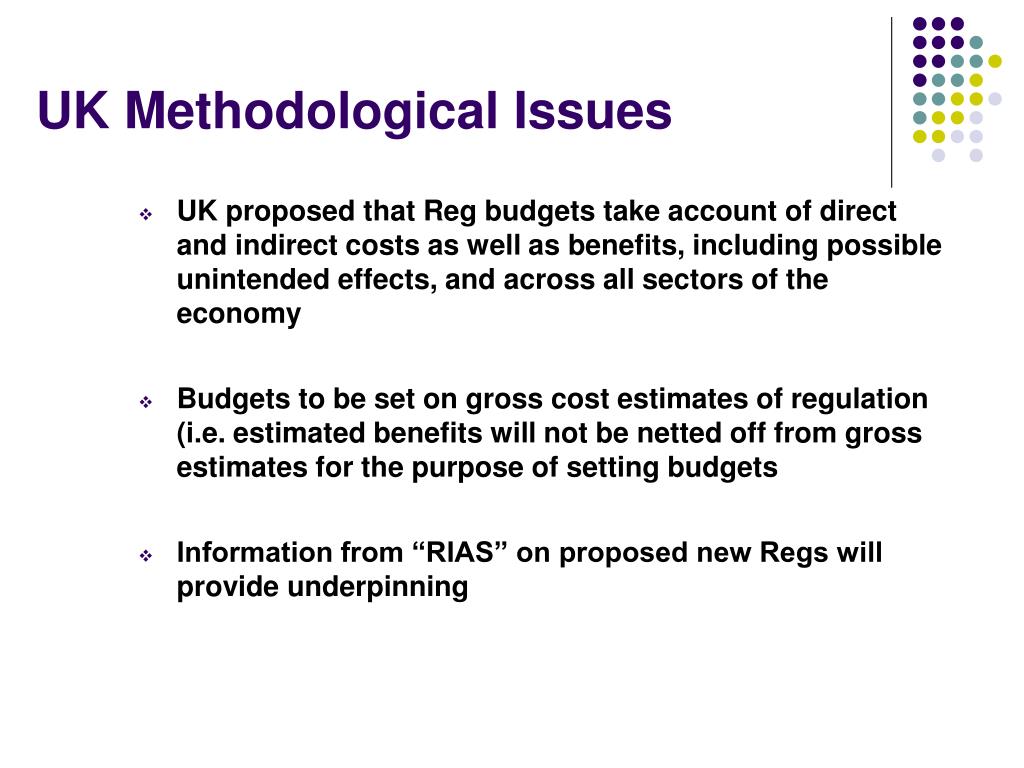 UK Methodological Issues

❖ UK proposed that Reg budgets take account of direct and indirect costs as well as benefits, including possible unintended effects, and across all sectors of the economy

❖ Budgets to be set on gross cost estimates of regulation (i.e. estimated benefits will not be netted off from gross estimates for the purpose of setting budgets

❖ Information from “RIAS” on proposed new Regs will provide underpinning